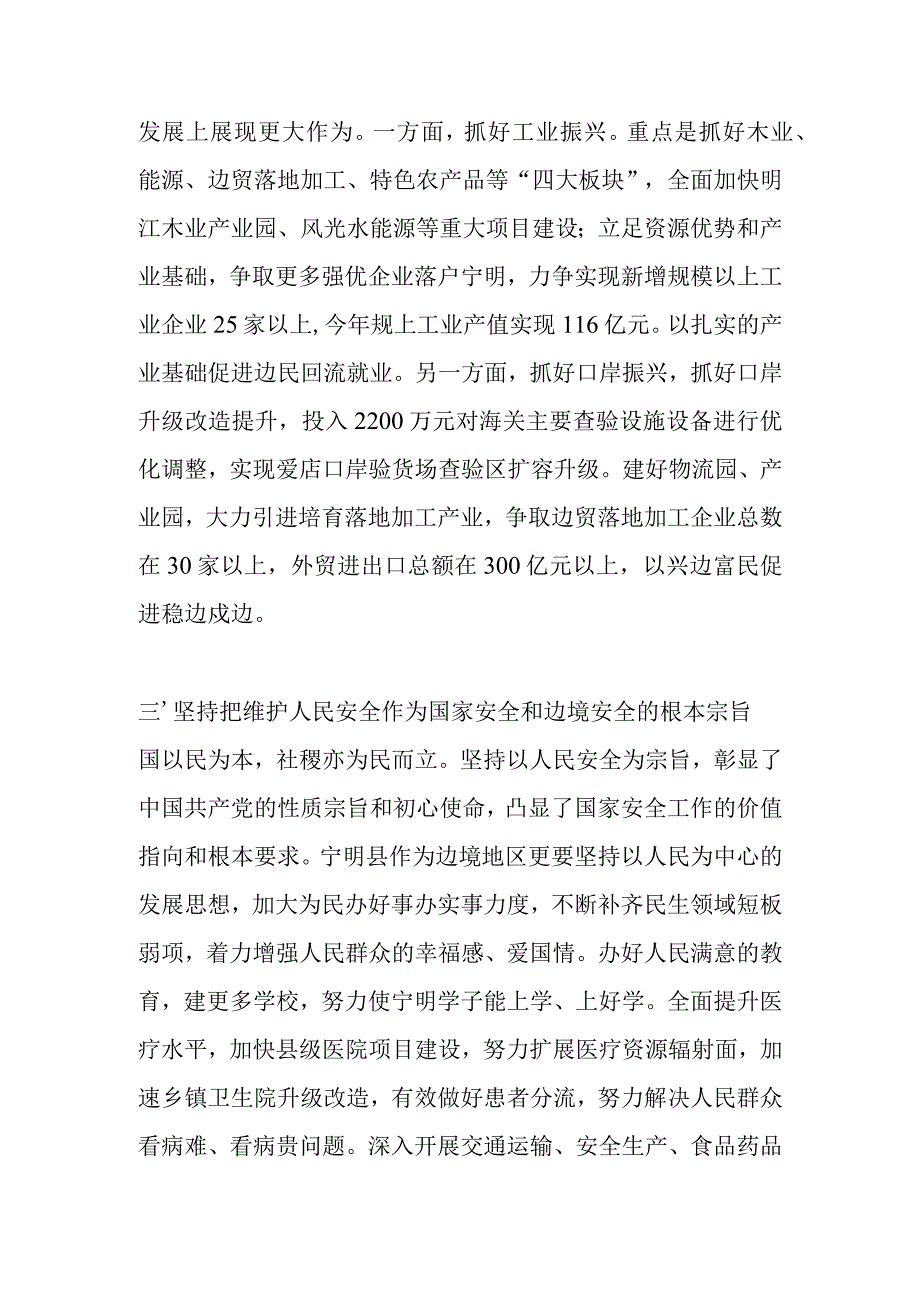 发展上展现更大作为。一方面，抓好工业振兴。重点是抓好木业、能源、边贸落地加工、特色农产品等“四大板块”，全面加快明江木业产业园、风光水能源等重大项目建设；立足资源优势和产业基础，争取更多强优企业落户宁明，力争实现新增规模以上工业企业25家以上,今年规上工业产值实现116亿元。以扎实的产业基础促进边民回流就业。另一方面，抓好口岸振兴，抓好口岸升级改造提升，投入2200万元对海关主要查验设施设备进行优化调整，实现爱店口岸验货场查验区扩容升级。建好物流园、产业园，大力引进培育落地加工产业，争取边贸落地加工企业总数在30家以上，外贸进出口总额在300亿元以上，以兴边富民促进稳边戍边。

三’坚持把维护人民安全作为国家安全和边境安全的根本宗旨

国以民为本，社稷亦为民而立。坚持以人民安全为宗旨，彰显了中国共产党的性质宗旨和初心使命，凸显了国家安全工作的价值指向和根本要求。宁明县作为边境地区更要坚持以人民为中心的发展思想，加大为民办好事办实事力度，不断补齐民生领域短板弱项，着力增强人民群众的幸福感、爱国情。办好人民满意的教育，建更多学校，努力使宁明学子能上学、上好学。全面提升医疗水平，加快县级医院项目建设，努力扩展医疗资源辐射面，加速乡镇卫生院升级改造，有效做好患者分流，努力解决人民群众看病难、看病贵问题。深入开展交通运输、安全生产、食品药品